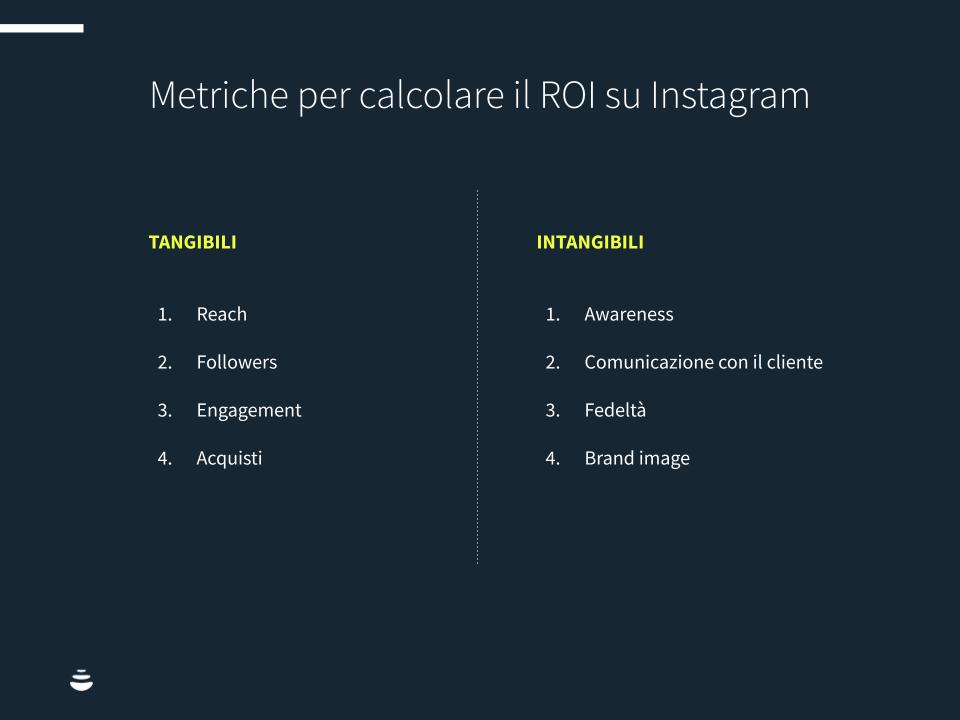 Metriche per calcolare il ROI su Instagram

TANGIBILI

1. Reach
2. Followers
3. Engagement
4. Acquisti

INTANGIBILI

1. Awareness
2. Comunicazione con il cliente
3. Fedeltà
4. Brand image